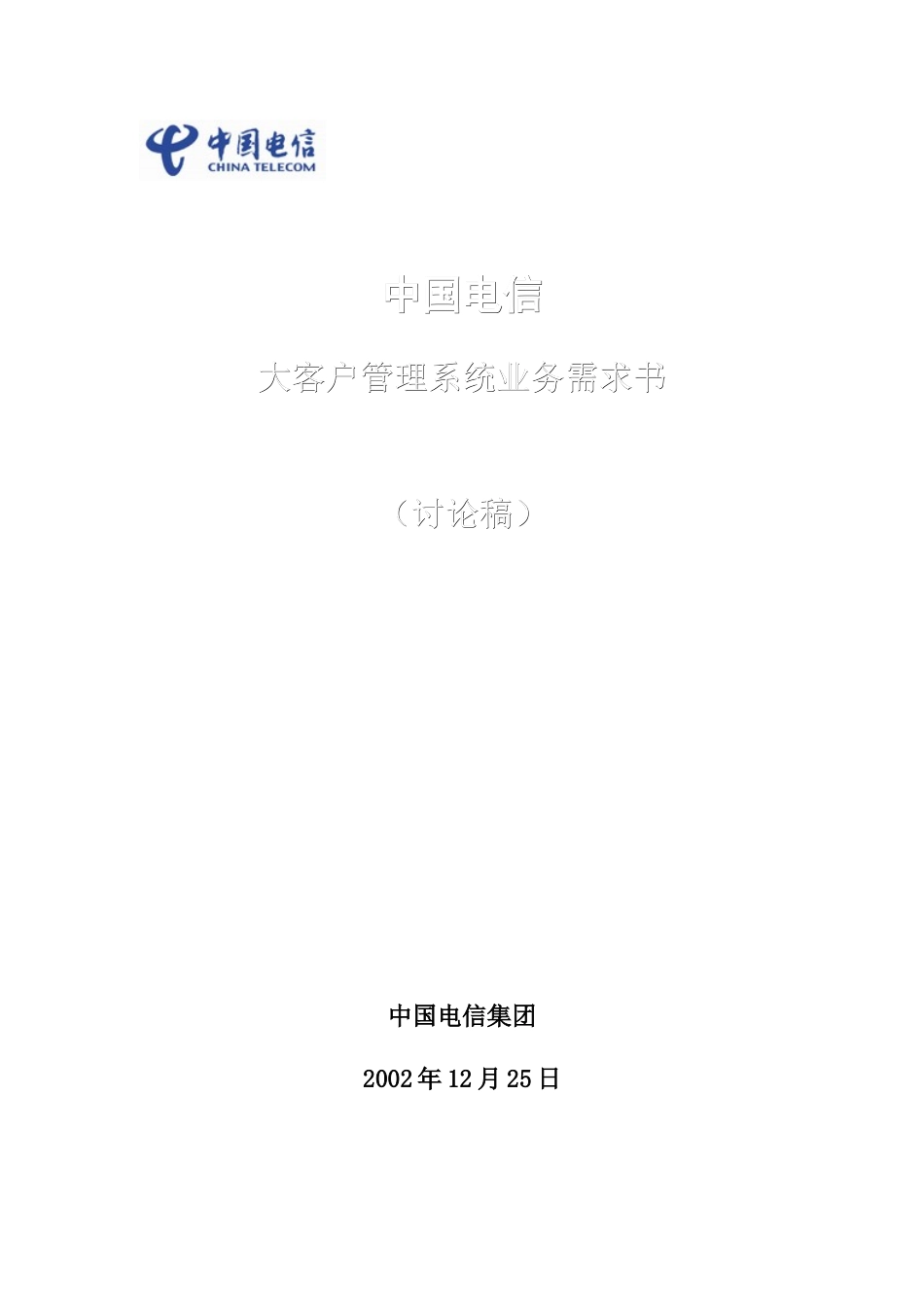 中国电信
CHINA TELECOM

中国电信

大客户管理系统业务需求书

（讨论稿）

中国电信集团

2002年12月25日